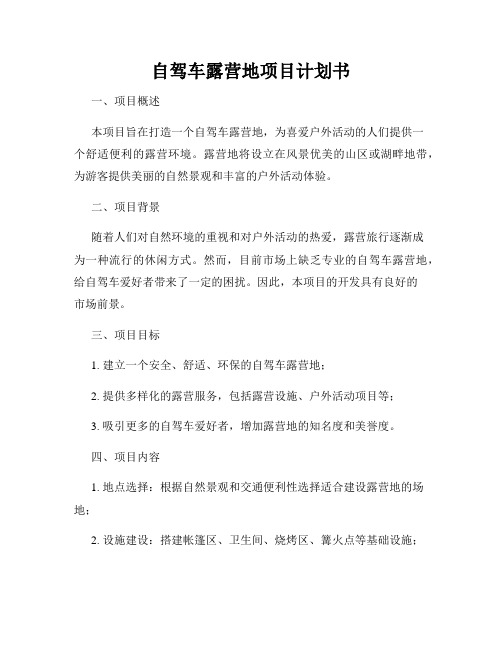 自驾车露营地项目计划书

一、项目概述

本项目旨在打造一个自驾车露营地，为喜爱户外活动的人们提供一个舒适便利的露营环境。露营地将设立在风景优美的山区或湖畔地带，为游客提供美丽的自然景观和丰富的户外活动体验。

二、项目背景

随着人们对自然环境的重视和对户外活动的热爱，露营旅行逐渐成为一种流行的休闲方式。然而，目前市场上缺乏专业的自驾车露营地，给自驾车爱好者带来了一定的困扰。因此，本项目的开发具有良好的市场前景。

三、项目目标

1. 建立一个安全、舒适、环保的自驾车露营地；

2. 提供多样化的露营服务，包括露营设施、户外活动项目等；

3. 吸引更多的自驾车爱好者，增加露营地的知名度和美誉度。

四、项目内容

1. 地点选择：根据自然景观和交通便利性选择适合建设露营地的场地；

2. 设施建设：搭建帐篷区、卫生间、烧烤区、篝火点等基础设施；